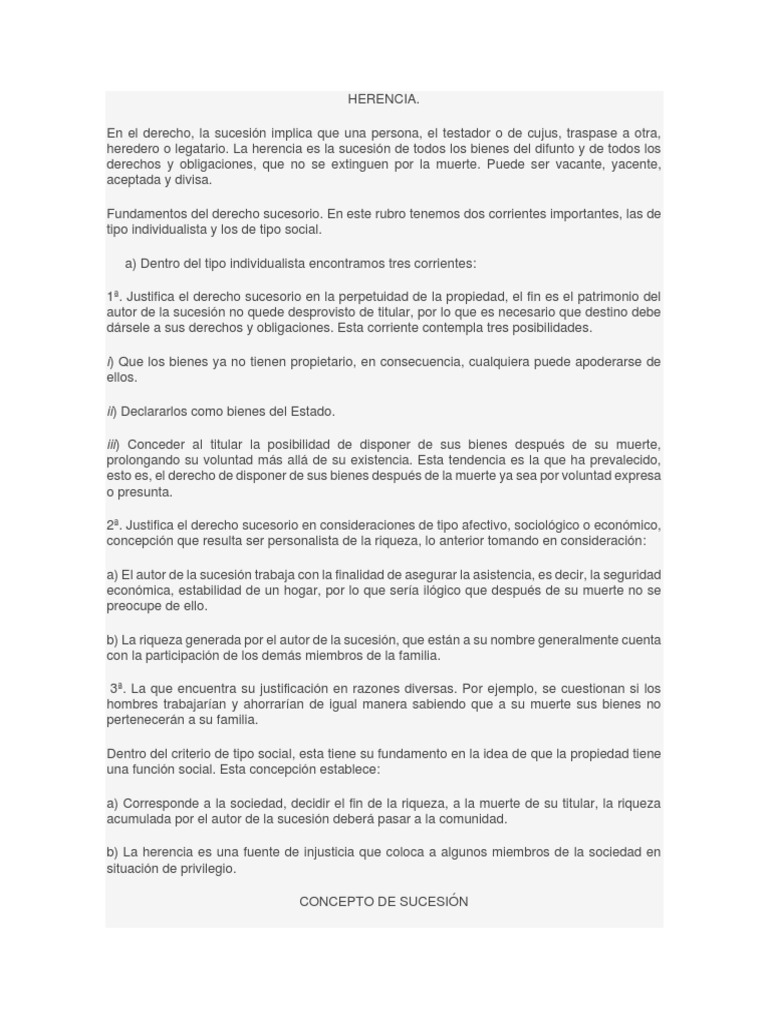 HERENCIA.

En el derecho, la sucesión implica que una persona, el testador o de cujus, traspase a otra, heredero o legatario. La herencia es la sucesión de todos los bienes del difunto y de todos los derechos y obligaciones, que no se extinguen por la muerte. Puede ser vacante, yacente, aceptada y divisa.

Fundamentos del derecho sucesorio. En este rubro tenemos dos corrientes importantes, las de tipo individualista y los de tipo social.

a) Dentro del tipo individualista encontramos tres corrientes:

1ª. Justifica el derecho sucesorio en la perpetuidad de la propiedad, el fin es el patrimonio del autor de la sucesión no quede desprovisto de titular, por lo que es necesario que destino debe dársele a sus derechos y obligaciones. Esta corriente contempla tres posibilidades.

i) Que los bienes ya no tienen propietario, en consecuencia, cualquiera puede apoderarse de ellos.

ii) Declararlos como bienes del Estado.

iii) Conceder al titular la posibilidad de disponer de sus bienes después de su muerte, prolongando su voluntad más allá de su existencia. Esta tendencia es la que ha prevalecido, esto es, el derecho de disponer de sus bienes después de la muerte ya sea por voluntad expresa o presunta.

2ª. Justifica el derecho sucesorio en consideraciones de tipo afectivo, sociológico o económico, concepción que resulta ser personalista de la riqueza, lo anterior tomando en consideración:

a) El autor de la sucesión trabaja con la finalidad de asegurar la asistencia, es decir, la seguridad económica, estabilidad de un hogar, por lo que sería ilógico que después de su muerte no se preocupe de ello.

b) La riqueza generada por el autor de la sucesión, que están a su nombre generalmente cuenta con la participación de los demás miembros de la familia.

3ª. La que encuentra su justificación en razones diversas. Por ejemplo, se cuestionan si los hombres trabajarían y ahorrarían de igual manera sabiendo que a su muerte sus bienes no pertenecerán a su familia.

Dentro del criterio de tipo social, esta tiene su fundamento en la idea de que la propiedad tiene una función social. Esta concepción establece:

a) Corresponde a la sociedad, decidir el fin de la riqueza, a la muerte de su titular, la riqueza acumulada por el autor de la sucesión deberá pasar a la comunidad.

b) La herencia es una fuente de injusticia que coloca a algunos miembros de la sociedad en situación de privilegio.

CONCEPTO DE SUCESIÓN